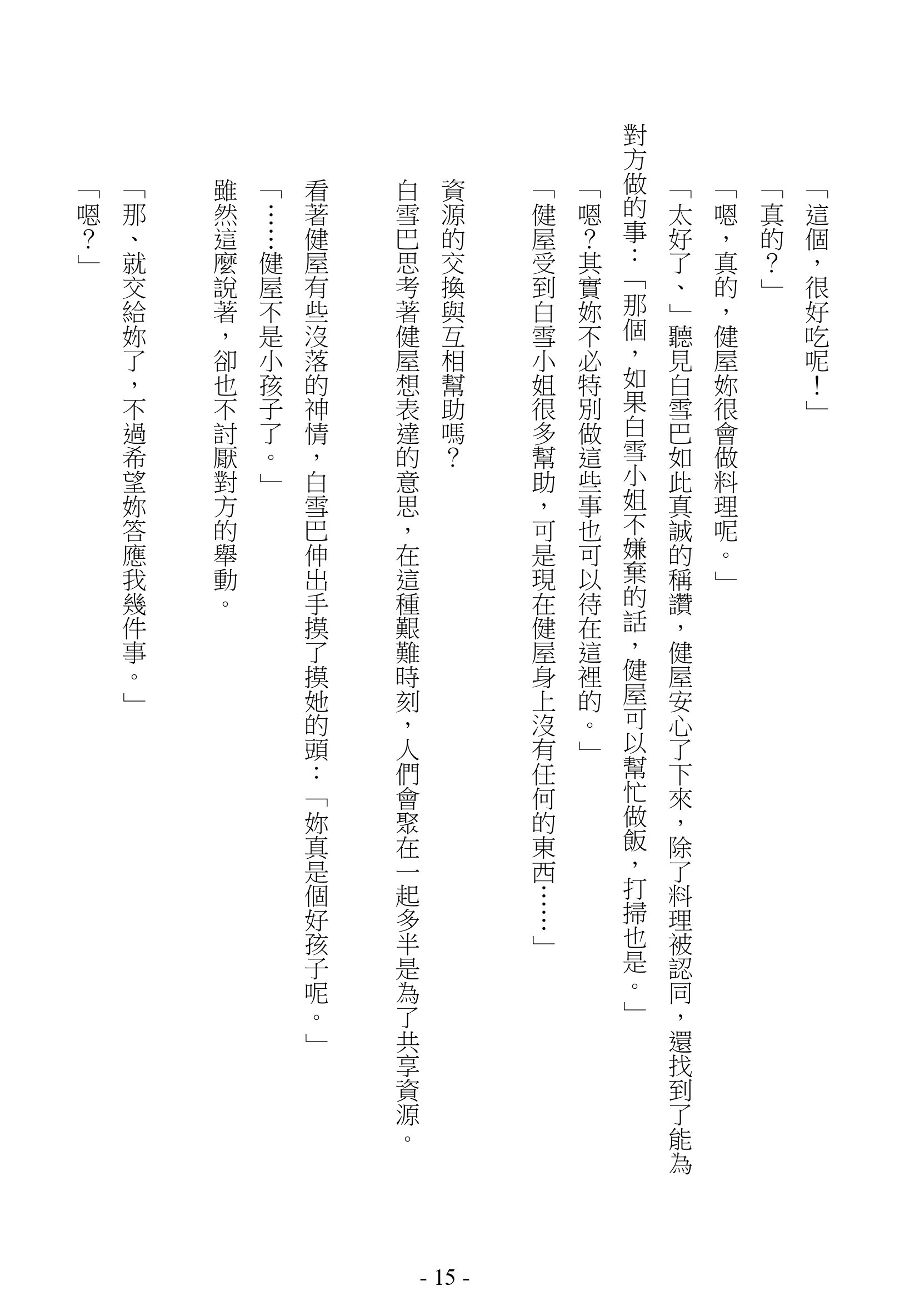 「這個，很好吃呢！」

「真的？」

「嗯，真的，健屋妳很會做料理呢。」

「太好了、」聽見白雪巴如此真誠的稱讚，健屋安心了下來，除了料理被認同，還找到了能為對方做的事：「那個，如果白雪小姐不嫌棄的話，健屋可以幫忙做飯，打掃也是。」

「嗯？其實妳不必特別做這些事也可以待在這裡的。」

「健屋受到白雪小姐很多幫助，可是現在健屋身上沒有任何的東西……」

資源的交換與互相幫助嗎？

白雪巴思考著健屋想表達的意思，在這種艱難時刻，人們會聚在一起多半是為了共享資源。

看著健屋有些沒落的神情，白雪巴伸出手摸了摸她的頭：「妳真是個好孩子呢。」

「……健屋不是小孩子了。」

雖然這麼說著，卻也不討厭對方的舉動。

「那、就交給妳了，不過希望妳答應我幾件事。」

「嗯？」

- 15 -